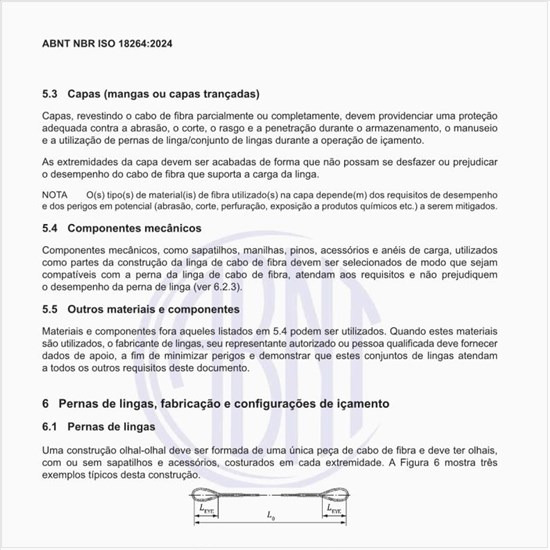 ABNT NBR ISO 18264:2024

5.3 Capas (mangas ou capas trançadas)

Capas, revestindo o cabo de fibra parcialmente ou completamente, devem providenciar uma proteção adequada contra a abrasão, o corte, o rasgo e a penetração durante o armazenamento, o manuseio e a utilização de pernas de linga/conjunto de lingas durante a operação de içamento.

As extremidades da capa devem ser acabadas de forma que não possam se desfazer ou prejudicar o desempenho do cabo de fibra que suporta a carga da linga.

NOTA O(s) tipo(s) de material(is) de fibra utilizado(s) na capa depende(m) dos requisitos de desempenho e dos perigos em potencial (abrasão, corte, perfuração, exposição a produtos químicos etc.) a serem mitigados.

5.4 Componentes mecânicos

Componentes mecânicos, como sapatilhos, manilhas, pinos, acessórios e anéis de carga, utilizados como partes da construção da linga de cabo de fibra devem ser selecionados de modo que sejam compatíveis com a perna da linga de cabo de fibra, atendam aos requisitos e não prejudiquem o desempenho da perna de linga (ver 6.2.3).

5.5 Outros materiais e componentes

Materiais e componentes fora aqueles listados em 5.4 podem ser utilizados. Quando estes materiais são utilizados, o fabricante de lingas, seu representante autorizado ou pessoa qualificada deve fornecer dados de apoio, a fim de minimizar perigos e demonstrar que estes conjuntos de lingas atendam a todos os outros requisitos deste documento.

6 Pernas de lingas, fabricação e configurações de içamento

6.1 Pernas de lingas

Uma construção olhal-olhal deve ser formada de uma única peça de cabo de fibra e deve ter olhais, com ou sem sapatilhos e acessórios, costurados em cada extremidade. A Figura 6 mostra três exemplos típicos desta construção.

$L_{EYE}$ $L_0$ $L_{EYE}$